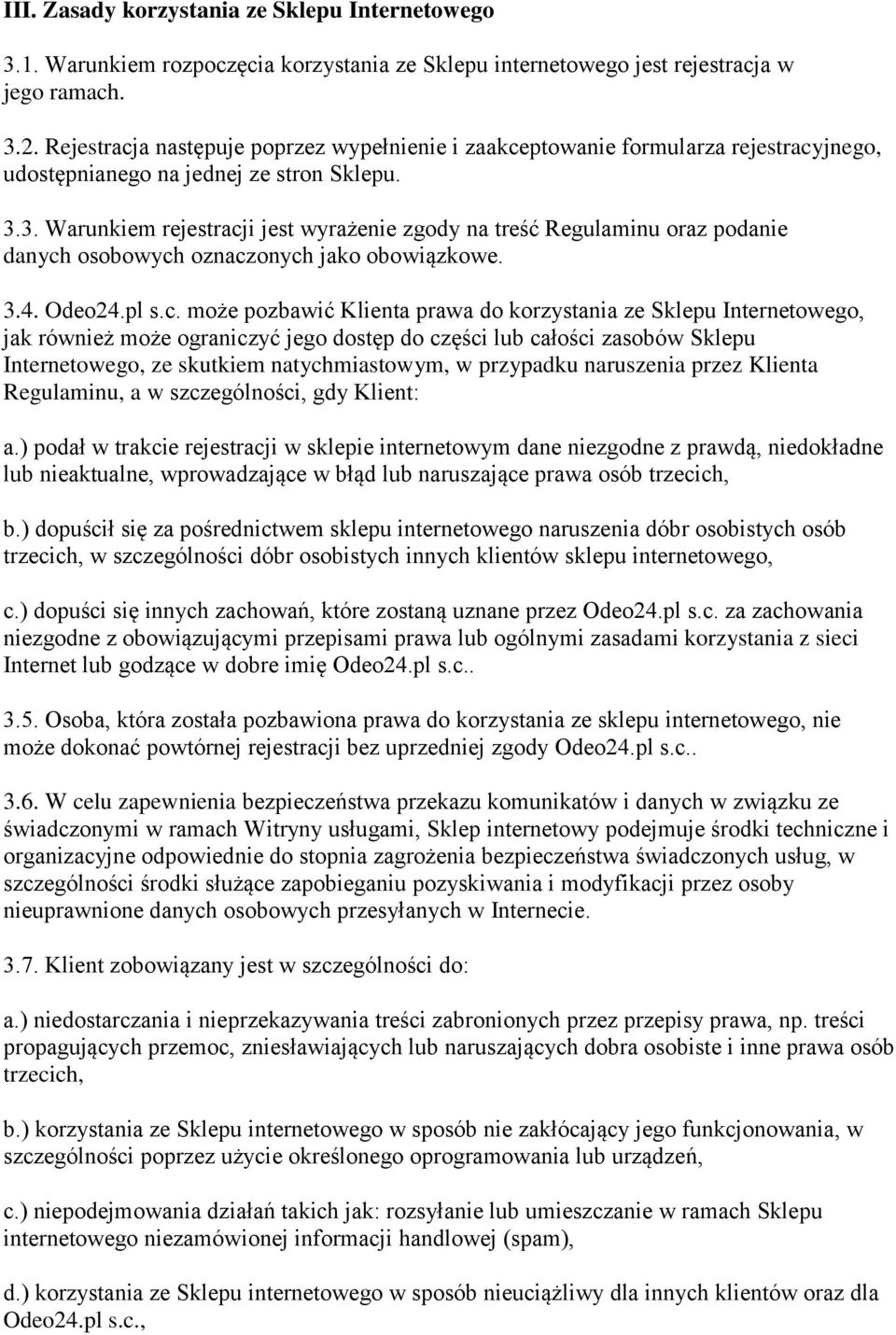 III. Zasady korzystania ze Sklepu Internetowego

3.1. Warunkiem rozpoczęcia korzystania ze Sklepu internetowego jest rejestracja w jego ramach.

3.2. Rejestracja następuje poprzez wypełnienie i zaakceptowanie formularza rejestracyjnego, udostępnianego na jednej ze stron Sklepu.

3.3. Warunkiem rejestracji jest wyrażenie zgody na treść Regulaminu oraz podanie danych osobowych oznaczonych jako obowiązkowe.

3.4. Odeo24.pl s.c. może pozbawić Klienta prawa do korzystania ze Sklepu Internetowego, jak również może ograniczyć jego dostęp do części lub całości zasobów Sklepu Internetowego, ze skutkiem natychmiastowym, w przypadku naruszenia przez Klienta Regulaminu, a w szczególności, gdy Klient:

a.) podał w trakcie rejestracji w sklepie internetowym dane niezgodne z prawdą, niedokładne lub nieaktualne, wprowadzające w błąd lub naruszające prawa osób trzecich,

b.) dopuścił się za pośrednictwem sklepu internetowego naruszenia dóbr osobistych osób trzecich, w szczególności dóbr osobistych innych klientów sklepu internetowego,

c.) dopuści się innych zachowań, które zostaną uznane przez Odeo24.pl s.c. za zachowania niezgodne z obowiązującymi przepisami prawa lub ogólnymi zasadami korzystania z sieci Internet lub godzące w dobre imię Odeo24.pl s.c..

3.5. Osoba, która została pozbawiona prawa do korzystania ze sklepu internetowego, nie może dokonać powtórnej rejestracji bez uprzedniej zgody Odeo24.pl s.c..

3.6. W celu zapewnienia bezpieczeństwa przekazu komunikatów i danych w związku ze świadczonymi w ramach Witryny usługami, Sklep internetowy podejmuje środki techniczne i organizacyjne odpowiednie do stopnia zagrożenia bezpieczeństwa świadczonych usług, w szczególności środki służące zapobieganiu pozyskiwania i modyfikacji przez osoby nieuprawnione danych osobowych przesyłanych w Internecie.

3.7. Klient zobowiązany jest w szczególności do:

a.) niedostarczania i nieprzekazywania treści zabronionych przez przepisy prawa, np. treści propagujących przemoc, zniesławiających lub naruszających dobra osobiste i inne prawa osób trzecich,

b.) korzystania ze Sklepu internetowego w sposób nie zakłócający jego funkcjonowania, w szczególności poprzez użycie określonego oprogramowania lub urządzeń,

c.) niepodejmowania działań takich jak: rozsyłanie lub umieszczanie w ramach Sklepu internetowego niezamówionej informacji handlowej (spam),

d.) korzystania ze Sklepu internetowego w sposób nieuciążliwy dla innych klientów oraz dla Odeo24.pl s.c.,